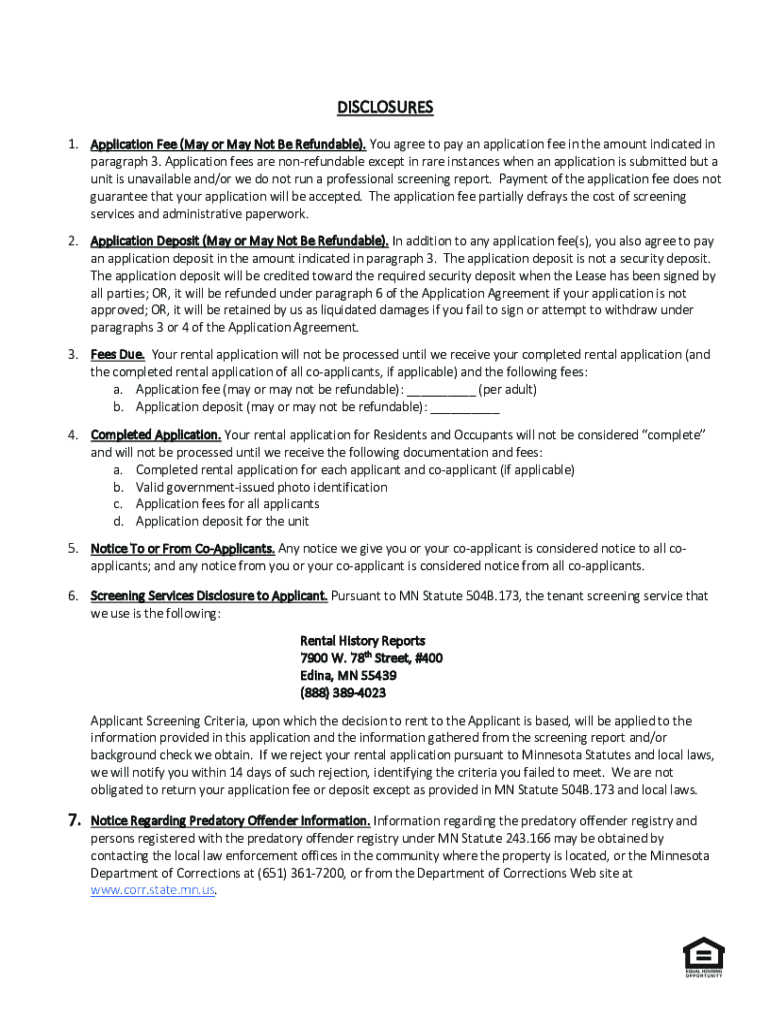 DISCLOSURES

1. Application Fee (May or May Not Be Refundable). You agree to pay an application fee in the amount indicated in paragraph 3. Application fees are non-refundable except in rare instances when an application is submitted but a unit is unavailable and/or we do not run a professional screening report. Payment of the application fee does not guarantee that your application will be accepted. The application fee partially defrays the cost of screening services and administrative paperwork.

2. Application Deposit (May or May Not Be Refundable). In addition to any application fee(s), you also agree to pay an application deposit in the amount indicated in paragraph 3. The application deposit is not a security deposit. The application deposit will be credited toward the required security deposit when the Lease has been signed by all parties; OR, it will be refunded under paragraph 6 of the Application Agreement if your application is not approved; OR, it will be retained by us as liquidated damages if you fail to sign or attempt to withdraw under paragraphs 3 or 4 of the Application Agreement.

3. Fees Due. Your rental application will not be processed until we receive your completed rental application (and the completed rental application of all co-applicants, if applicable) and the following fees:
a. Application fee (may or may not be refundable): __________ (per adult)
b. Application deposit (may or may not be refundable): __________

4. Completed Application. Your rental application for Residents and Occupants will not be considered "complete" and will not be processed until we receive the following documentation and fees:
a. Completed rental application for each applicant and co-applicant (if applicable)
b. Valid government-issued photo identification
c. Application fees for all applicants
d. Application deposit for the unit

5. Notice To or From Co-Applicants. Any notice we give you or your co-applicant is considered notice to all co-applicants; and any notice from you or your co-applicant is considered notice from all co-applicants.

6. Screening Services Disclosure to Applicant. Pursuant to MN Statute 504B.173, the tenant screening service that we use is the following:

Rental History Reports
7900 W. 78$^{th}$ Street, #400
Edina, MN 55439
(888) 389-4023

Applicant Screening Criteria, upon which the decision to rent to the Applicant is based, will be applied to the information provided in this application and the information gathered from the screening report and/or background check we obtain. If we reject your rental application pursuant to Minnesota Statutes and local laws, we will notify you within 14 days of such rejection, identifying the criteria you failed to meet. We are not obligated to return your application fee or deposit except as provided in MN Statute 504B.173 and local laws.

7. Notice Regarding Predatory Offender Information. Information regarding the predatory offender registry and persons registered with the predatory offender registry under MN Statute 243.166 may be obtained by contacting the local law enforcement offices in the community where the property is located, or the Minnesota Department of Corrections at (651) 361-7200, or from the Department of Corrections Web site at www.corr.state.mn.us.

EQUAL HOUSING OPPORTUNITY